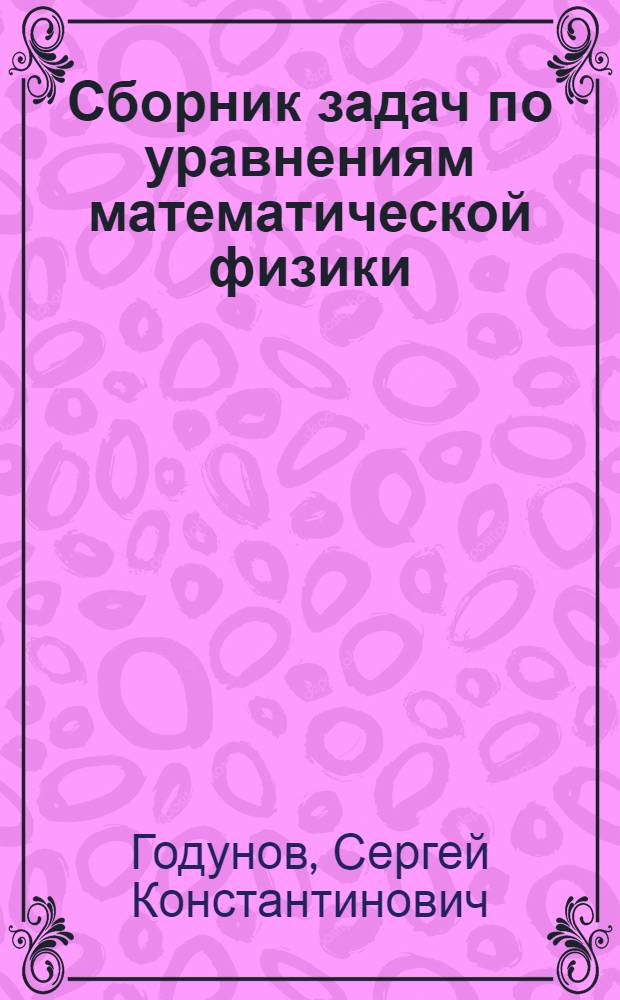 Сборник задач по уравнениям математической физики

Годунов, Сергей Константинович